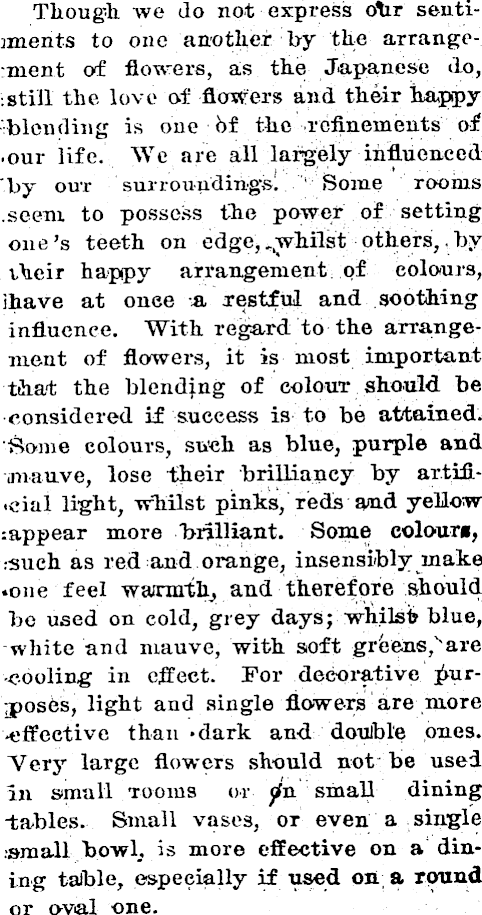 Though we do not express our sentiments to one another by the arrangement of flowers, as the Japanese do, still the love of flowers and their happy blending is one of the refinements of our life. We are all largely influenced by our surroundings. Some rooms seem to possess the power of setting one's teeth on edge, whilst others, by their happy arrangement of colours, have at once a restful and soothing influence. With regard to the arrangement of flowers, it is most important that the blending of colour should be considered if success is to be attained. Some colours, such as blue, purple and mauve, lose their brilliancy by artificial light, whilst pinks, reds and yellow appear more brilliant. Some colours, such as red and orange, insensibly make one feel warmth, and therefore should be used on cold, grey days; whilst blue, white and mauve, with soft greens, are cooling in effect. For decorative purposes, light and single flowers are more effective than dark and double ones. Very large flowers should not be used in small rooms or on small dining tables. Small vases, or even a single small bowl, is more effective on a dining table, especially if used on a round or oval one.